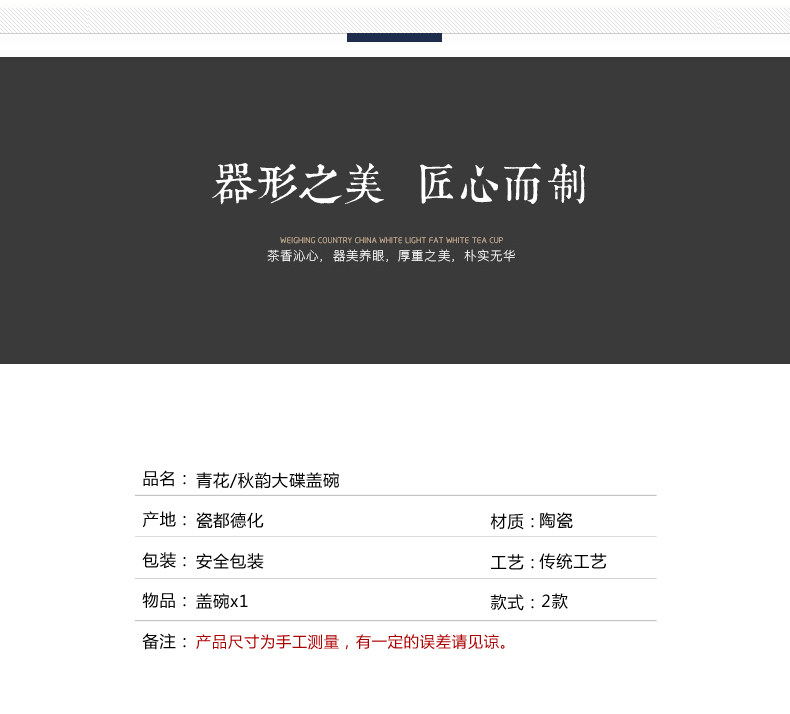 器形之美 匠心而制

WEIGHING COUNTRY CHINA WHITE LIGHT FAT WHITE TEA CUP
茶香沁心，器美养眼，厚重之美，朴实无华

品名：青花/秋韵大碟盖碗

产地：瓷都德化 材质：陶瓷

包装：安全包装 工艺：传统工艺

物品：盖碗x1 款式：2款

备注：产品尺寸为手工测量，有一定的误差请见谅。